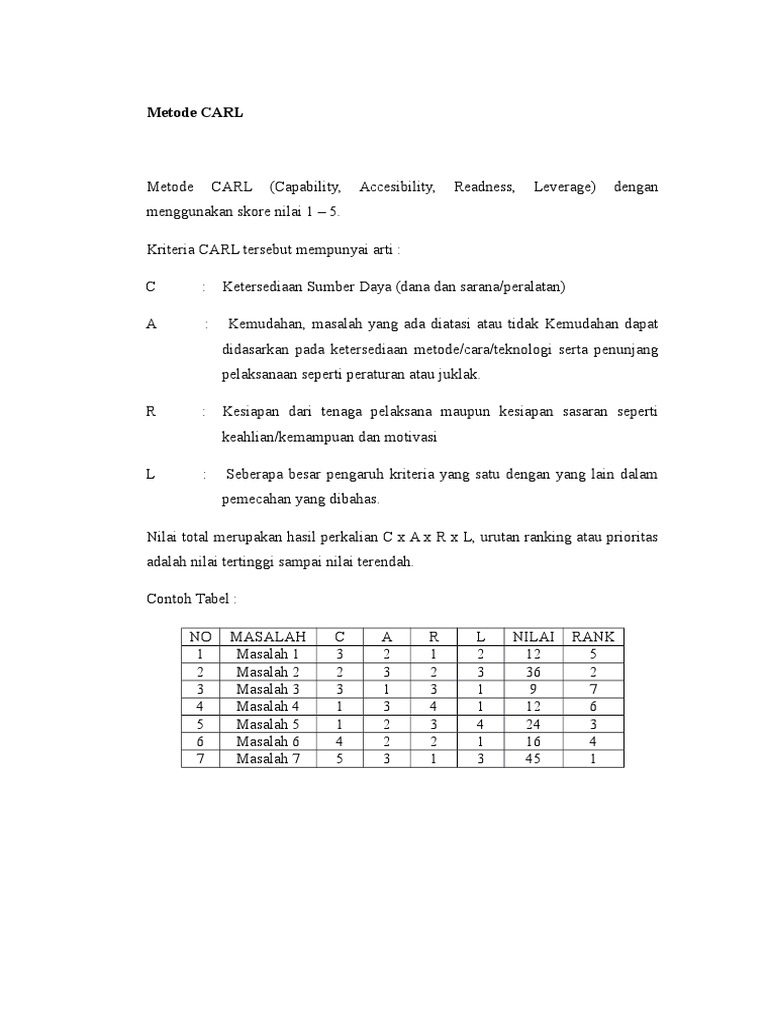 Metode CARL

Metode CARL (Capability, Accesibility, Readness, Leverage) dengan menggunakan skore nilai 1 – 5.

Kriteria CARL tersebut mempunyai arti :

C : Ketersediaan Sumber Daya (dana dan sarana/peralatan)

A : Kemudahan, masalah yang ada diatasi atau tidak Kemudahan dapat didasarkan pada ketersediaan metode/cara/teknologi serta penunjang pelaksanaan seperti peraturan atau juklak.

R : Kesiapan dari tenaga pelaksana maupun kesiapan sasaran seperti keahlian/kemampuan dan motivasi

L : Seberapa besar pengaruh kriteria yang satu dengan yang lain dalam pemecahan yang dibahas.

Nilai total merupakan hasil perkalian C x A x R x L, urutan ranking atau prioritas adalah nilai tertinggi sampai nilai terendah.

Contoh Tabel :

| NO | MASALAH | C | A | R | L | NILAI | RANK |
|---|---|---|---|---|---|---|---|
| 1 | Masalah 1 | 3 | 2 | 1 | 2 | 12 | 5 |
| 2 | Masalah 2 | 2 | 3 | 2 | 3 | 36 | 2 |
| 3 | Masalah 3 | 3 | 1 | 3 | 1 | 9 | 7 |
| 4 | Masalah 4 | 1 | 3 | 4 | 1 | 12 | 6 |
| 5 | Masalah 5 | 1 | 2 | 3 | 4 | 24 | 3 |
| 6 | Masalah 6 | 4 | 2 | 2 | 1 | 16 | 4 |
| 7 | Masalah 7 | 5 | 3 | 1 | 3 | 45 | 1 |